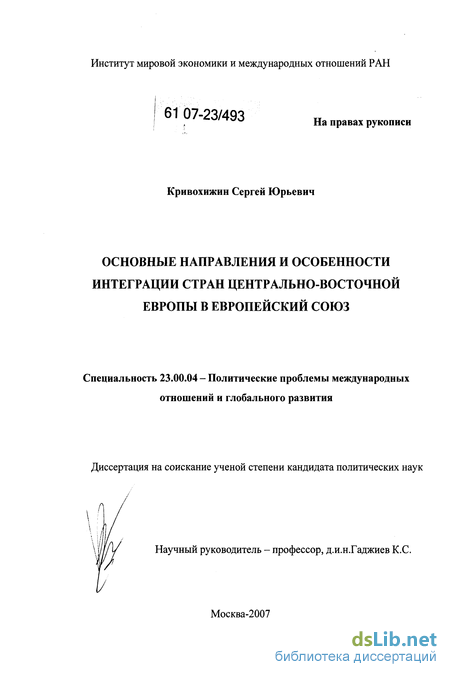 Институт мировой экономики и международных отношений РАН

61 07-23/493

На правах рукописи

Кривохижин Сергей Юрьевич

ОСНОВНЫЕ НАПРАВЛЕНИЯ И ОСОБЕННОСТИ ИНТЕГРАЦИИ СТРАН ЦЕНТРАЛЬНО-ВОСТОЧНОЙ ЕВРОПЫ В ЕВРОПЕЙСКИЙ СОЮЗ

Специальность 23.00.04 – Политические проблемы международных отношений и глобального развития

Диссертация на соискание ученой степени кандидата политических наук

Научный руководитель – профессор, д.и.н.Гаджиев К.С.

Москва-2007

dsLib.net
библиотека диссертаций